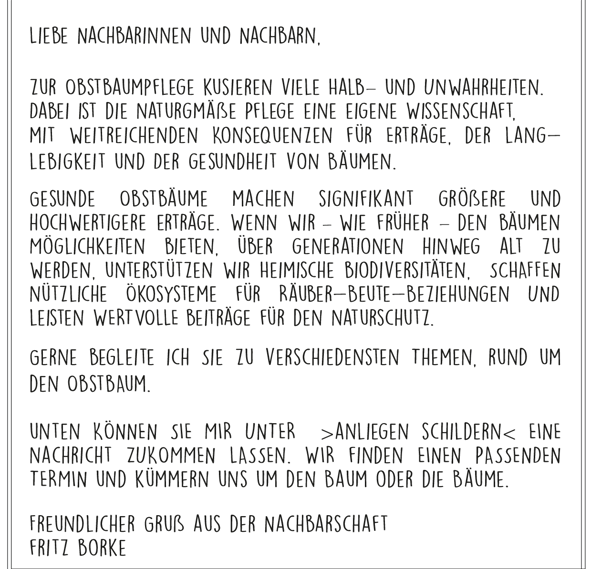 LIEBE NACHBARINNEN UND NACHBARN,

ZUR OBSTBAUMPFLEGE KUSIEREN VIELE HALB- UND UNWAHRHEITEN. DABEI IST DIE NATURGMÄßE PFLEGE EINE EIGENE WISSENSCHAFT, MIT WEITREICHENDEN KONSEQUENZEN FÜR ERTRÄGE, DER LANGLEBIGKEIT UND DER GESUNDHEIT VON BÄUMEN.

GESUNDE OBSTBÄUME MACHEN SIGNIFIKANT GRÖßERE UND HOCHWERTIGERE ERTRÄGE. WENN WIR - WIE FRÜHER - DEN BÄUMEN MÖGLICHKEITEN BIETEN, ÜBER GENERATIONEN HINWEG ALT ZU WERDEN, UNTERSTÜTZEN WIR HEIMISCHE BIODIVERSITÄTEN, SCHAFFEN NÜTZLICHE ÖKOSYSTEME FÜR RÄUBER-BEUTE-BEZIEHUNGEN UND LEISTEN WERTVOLLE BEITRÄGE FÜR DEN NATURSCHUTZ.

GERNE BEGLEITE ICH SIE ZU VERSCHIEDENSTEN THEMEN, RUND UM DEN OBSTBAUM.

UNTEN KÖNNEN SIE MIR UNTER >ANLIEGEN SCHILDERN< EINE NACHRICHT ZUKOMMEN LASSEN. WIR FINDEN EINEN PASSENDEN TERMIN UND KÜMMERN UNS UM DEN BAUM ODER DIE BÄUME.

FREUNDLICHER GRUß AUS DER NACHBARSCHAFT
FRITZ BORKE